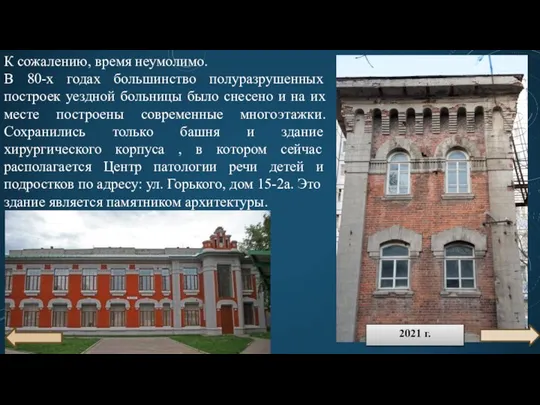 К сожалению, время неумолимо.
В 80-х годах большинство полуразрушенных построек уездной больницы было снесено и на их месте построены современные многоэтажки. Сохранились только башня и здание хирургического корпуса , в котором сейчас располагается Центр патологии речи детей и подростков по адресу: ул. Горького, дом 15-2а. Это здание является памятником архитектуры.

2021 г.